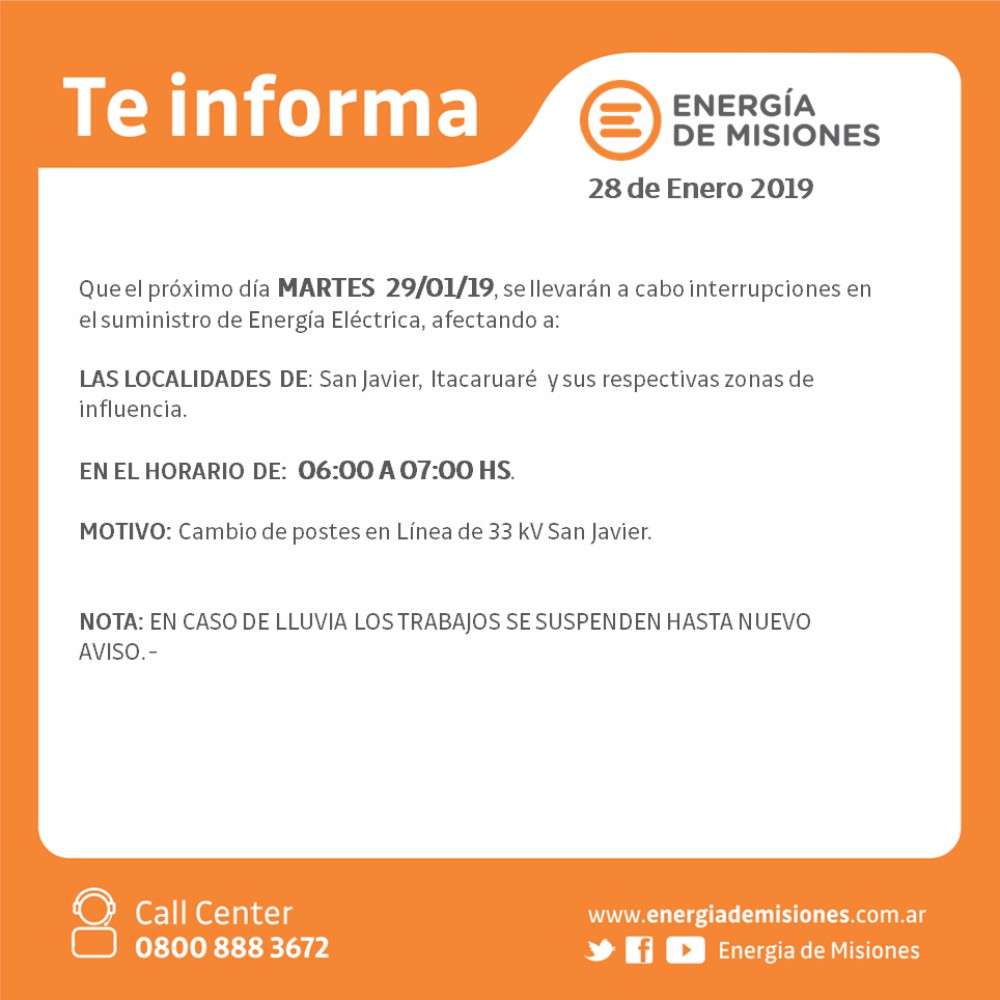 Te informa

ENERGÍA DE MISIONES

28 de Enero 2019

Que el próximo día MARTES 29/01/19, se llevarán a cabo interrupciones en el suministro de Energía Eléctrica, afectando a:

LAS LOCALIDADES DE: San Javier, Itacaruaré y sus respectivas zonas de influencia.

EN EL HORARIO DE: 06:00 A 07:00 HS.

MOTIVO: Cambio de postes en Línea de 33 kV San Javier.

NOTA: EN CASO DE LLUVIA LOS TRABAJOS SE SUSPENDEN HASTA NUEVO AVISO.-

Call Center
0800 888 3672

www.energiademisiones.com.ar
Energia de Misiones